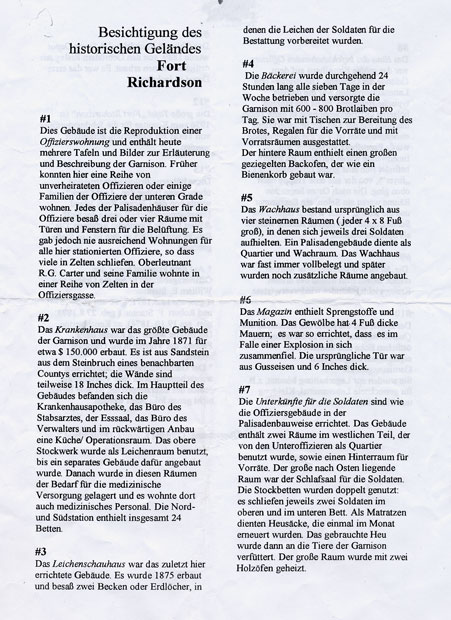 Besichtigung des historischen Geländes
Fort Richardson

#1
Dies Gebäude ist die Reproduktion einer Offizierswohnung und enthält heute mehrere Tafeln und Bilder zur Erläuterung und Beschreibung der Garnison. Früher konnten hier eine Reihe von unverheirateten Offizieren oder einige Familien der Offiziere der unteren Grade wohnen. Jedes der Palisadenhäuser für die Offiziere besaß drei oder vier Räume mit Türen und Fenstern für die Belüftung. Es gab jedoch nie ausreichend Wohnungen für alle hier stationierten Offiziere, so dass viele in Zelten schliefen. Oberleutnant R.G. Carter und seine Familie wohnte in einer Reihe von Zelten in der Offiziersgasse.

#2
Das Krankenhaus war das größte Gebäude der Garnison und wurde im Jahre 1871 für etwa $ 150.000 erbaut. Es ist aus Sandstein aus dem Steinbruch eines benachbarten Countys errichtet; die Wände sind teilweise 18 Inches dick. Im Hauptteil des Gebäudes befanden sich die Krankenhausapotheke, das Büro des Stabsarztes, der Esssaal, das Büro des Verwalters und im rückwärtigen Anbau eine Küche/ Operationsraum. Das obere Stockwerk wurde als Leichenraum benutzt, bis ein separates Gebäude dafür angebaut wurde. Danach wurde in diesen Räumen der Bedarf für die medizinische Versorgung gelagert und es wohnte dort auch medizinisches Personal. Die Nord- und Südstation enthielt insgesamt 24 Betten.

#3
Das Leichenschauhaus war das zuletzt hier errichtete Gebäude. Es wurde 1875 erbaut und besaß zwei Becken oder Erdlöcher, in denen die Leichen der Soldaten für die Bestattung vorbereitet wurden.

#4
Die Bäckerei wurde durchgehend 24 Stunden lang alle sieben Tage in der Woche betrieben und versorgte die Garnison mit 600 - 800 Brotlaiben pro Tag. Sie war mit Tischen zur Bereitung des Brotes, Regalen für die Vorräte und mit Vorratsräumen ausgestattet.
Der hintere Raum enthielt einen großen geziegelten Backofen, der wie ein Bienenkorb gebaut war.

#5
Das Wachhaus bestand ursprünglich aus vier steinernen Räumen ( jeder 4 x 8 Fuß groß), in denen sich jeweils drei Soldaten aufhielten. Ein Palisadengebäude diente als Quartier und Wachraum. Das Wachhaus war fast immer vollbelegt und später wurden noch zusätzliche Räume angebaut.

#6
Das Magazin enthielt Sprengstoffe und Munition. Das Gewölbe hat 4 Fuß dicke Mauern; es war so errichtet, dass es im Falle einer Explosion in sich zusammenfiel. Die ursprüngliche Tür war aus Gusseisen und 6 Inches dick.

#7
Die Unterkünfte für die Soldaten sind wie die Offiziersgebäude in der Palisadenbauweise errichtet. Das Gebäude enthält zwei Räume im westlichen Teil, der von den Unteroffizieren als Quartier benutzt wurde, sowie einen Hinterraum für Vorräte. Der große nach Osten liegende Raum war der Schlafsaal für die Soldaten. Die Stockbetten wurden doppelt genutzt: es schliefen jeweils zwei Soldaten im oberen und im unteren Bett. Als Matratzen dienten Heusäcke, die einmal im Monat erneuert wurden. Das gebrauchte Heu wurde dann an die Tiere der Garnison verfüttert. Der große Raum wurde mit zwei Holzöfen geheizt.